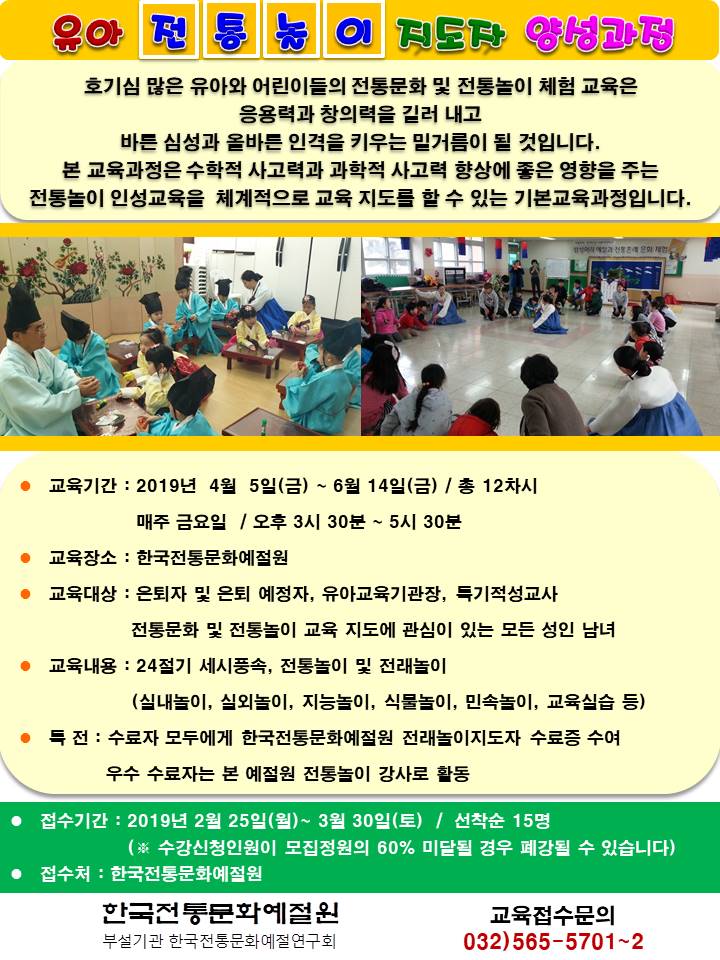 유아 전통놀이 지도자 양성과정

호기심 많은 유아와 어린이들의 전통문화 및 전통놀이 체험 교육은 응용력과 창의력을 길러 내고 바른 심성과 올바른 인격을 키우는 밑거름이 될 것입니다. 본 교육과정은 수학적 사고력과 과학적 사고력 향상에 좋은 영향을 주는 전통놀이 인성교육을 체계적으로 교육 지도를 할 수 있는 기본교육과정입니다.

• 교육기간 : 2019년 4월 5일(금) ~ 6월 14일(금) / 총 12차시
매주 금요일 / 오후 3시 30분 ~ 5시 30분

• 교육장소 : 한국전통문화예절원

• 교육대상 : 은퇴자 및 은퇴 예정자, 유아교육기관장, 특기적성교사
전통문화 및 전통놀이 교육 지도에 관심이 있는 모든 성인 남녀

• 교육내용 : 24절기 세시풍속, 전통놀이 및 전래놀이
(실내놀이, 실외놀이, 지능놀이, 식물놀이, 민속놀이, 교육실습 등)

• 특 전 : 수료자 모두에게 한국전통문화예절원 전래놀이지도자 수료증 수여
우수 수료자는 본 예절원 전통놀이 강사로 활동

• 접수기간 : 2019년 2월 25일(월)~ 3월 30일(토) / 선착순 15명
(※ 수강신청인원이 모집정원의 60% 미달될 경우 폐강될 수 있습니다)

• 접수처 : 한국전통문화예절원

한국전통문화예절원
부설기관 한국전통문화예절연구회

교육접수문의
032)565-5701~2